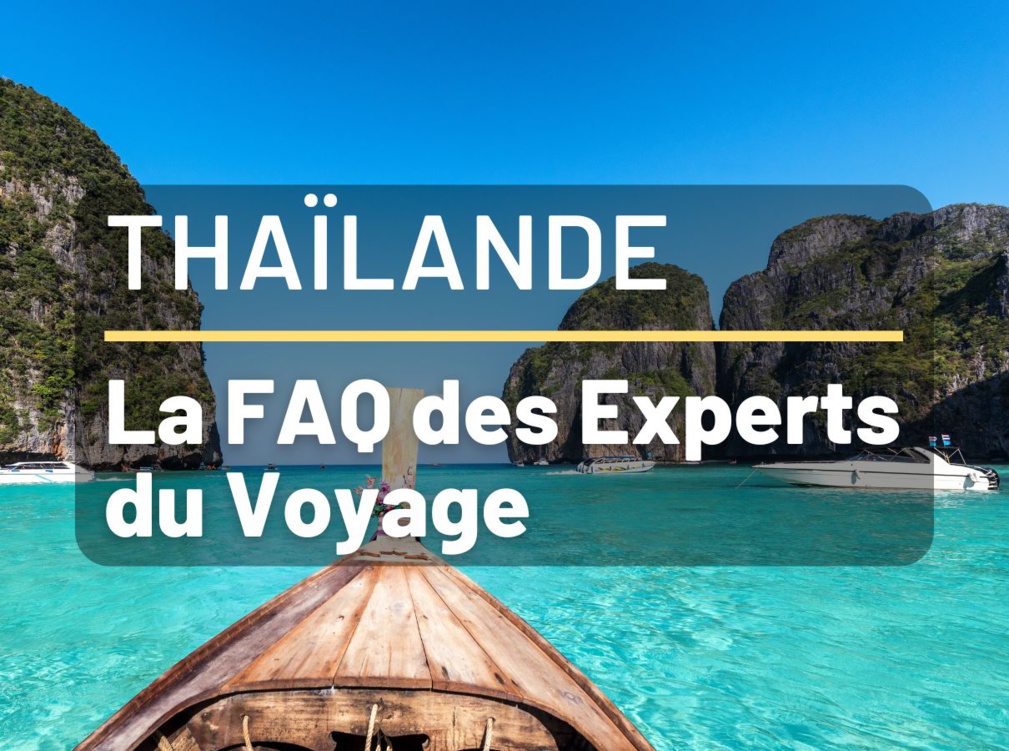 THAÏLANDE

La FAQ des Experts du Voyage